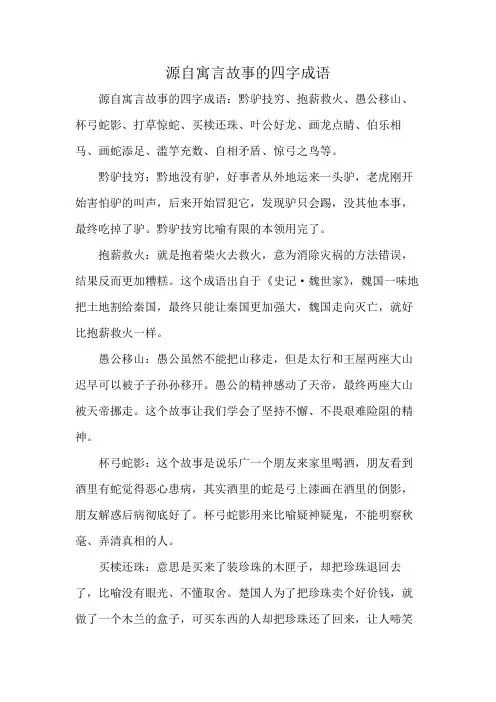 源自寓言故事的四字成语

源自寓言故事的四字成语：黔驴技穷、抱薪救火、愚公移山、杯弓蛇影、打草惊蛇、买椟还珠、叶公好龙、画龙点睛、伯乐相马、画蛇添足、滥竽充数、自相矛盾、惊弓之鸟等。

黔驴技穷：黔地没有驴，好事者从外地运来一头驴，老虎刚开始害怕驴的叫声，后来开始冒犯它，发现驴只会踢，没其他本事，最终吃掉了驴。黔驴技穷比喻有限的本领用完了。

抱薪救火：就是抱着柴火去救火，意为消除灾祸的方法错误，结果反而更加糟糕。这个成语出自于《史记·魏世家》，魏国一味地把土地割给秦国，最终只能让秦国更加强大，魏国走向灭亡，就好比抱薪救火一样。

愚公移山：愚公虽然不能把山移走，但是太行和王屋两座大山迟早可以被子子孙孙移开。愚公的精神感动了天帝，最终两座大山被天帝挪走。这个故事让我们学会了坚持不懈、不畏艰难险阻的精神。

杯弓蛇影：这个故事是说乐广一个朋友来家里喝酒，朋友看到酒里有蛇觉得恶心患病，其实酒里的蛇是弓上漆画在酒里的倒影，朋友解惑后病彻底好了。杯弓蛇影用来比喻疑神疑鬼，不能明察秋毫、弄清真相的人。

买椟还珠：意思是买来了装珍珠的木匣子，却把珍珠退回去了，比喻没有眼光、不懂取舍。楚国人为了把珍珠卖个好价钱，就做了一个木兰的盒子，可买东西的人却把珍珠还了回来，让人啼笑